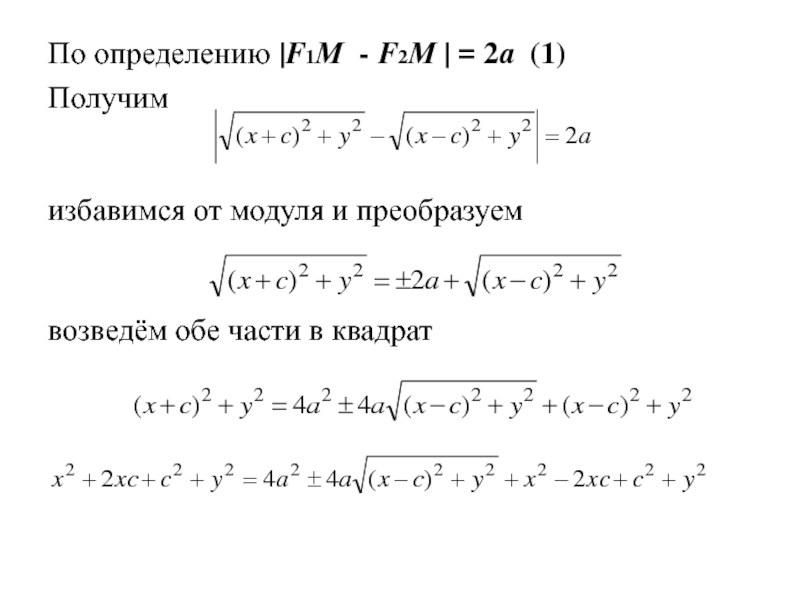 По определению $|F_1M - F_2M| = 2a$ (1)

Получим

$\left|\sqrt{(x+c)^2+y^2}-\sqrt{(x-c)^2+y^2}\right|=2a$

избавимся от модуля и преобразуем

$\sqrt{(x+c)^2+y^2}=\pm 2a+\sqrt{(x-c)^2+y^2}$

возведём обе части в квадрат

$(x+c)^2+y^2=4a^2\pm 4a\sqrt{(x-c)^2+y^2}+(x-c)^2+y^2$

$x^2+2xc+c^2+y^2=4a^2\pm 4a\sqrt{(x-c)^2+y^2}+x^2-2xc+c^2+y^2$